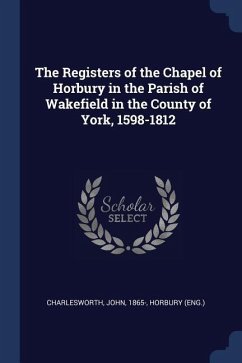 The Registers of the Chapel of Horbury in the Parish of Wakefield in the County of York, 1598-1812

Scholar
SELECT

CHARLESWORTH, JOHN, 1865-, HORBURY (ENG.)